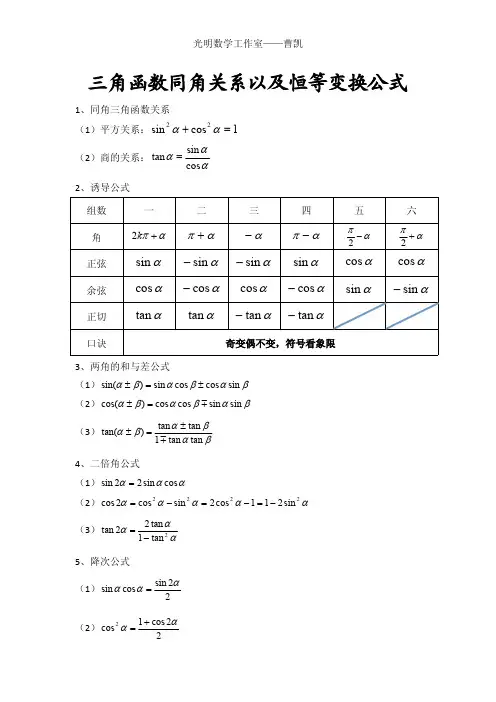 光明数学工作室——曹凯

三角函数同角关系以及恒等变换公式

1、同角三角函数关系

（1）平方关系：$\sin^2\alpha+\cos^2\alpha=1$

（2）商的关系：$\tan\alpha=\frac{\sin\alpha}{\cos\alpha}$

2、诱导公式

| 组数 | 一 | 二 | 三 | 四 | 五 | 六 |
|---|---|---|---|---|---|---|
| 角 | $2k\pi+\alpha$ | $\pi+\alpha$ | $-\alpha$ | $\pi-\alpha$ | $\frac{\pi}{2}-\alpha$ | $\frac{\pi}{2}+\alpha$ |
| 正弦 | $\sin\alpha$ | $-\sin\alpha$ | $-\sin\alpha$ | $\sin\alpha$ | $\cos\alpha$ | $\cos\alpha$ |
| 余弦 | $\cos\alpha$ | $-\cos\alpha$ | $\cos\alpha$ | $-\cos\alpha$ | $\sin\alpha$ | $-\sin\alpha$ |
| 正切 | $\tan\alpha$ | $\tan\alpha$ | $-\tan\alpha$ | $-\tan\alpha$ | | |
| 口诀 | 奇变偶不变，符号看象限 | | | | | |

3、两角的和与差公式

（1）$\sin(\alpha\pm\beta)=\sin\alpha\cos\beta\pm\cos\alpha\sin\beta$

（2）$\cos(\alpha\pm\beta)=\cos\alpha\cos\beta\mp\sin\alpha\sin\beta$

（3）$\tan(\alpha\pm\beta)=\frac{\tan\alpha\pm\tan\beta}{1\mp\tan\alpha\tan\beta}$

4、二倍角公式

（1）$\sin2\alpha=2\sin\alpha\cos\alpha$

（2）$\cos2\alpha=\cos^2\alpha-\sin^2\alpha=2\cos^2\alpha-1=1-2\sin^2\alpha$

（3）$\tan2\alpha=\frac{2\tan\alpha}{1-\tan^2\alpha}$

5、降次公式

（1）$\sin\alpha\cos\alpha=\frac{\sin2\alpha}{2}$

（2）$\cos^2\alpha=\frac{1+\cos2\alpha}{2}$